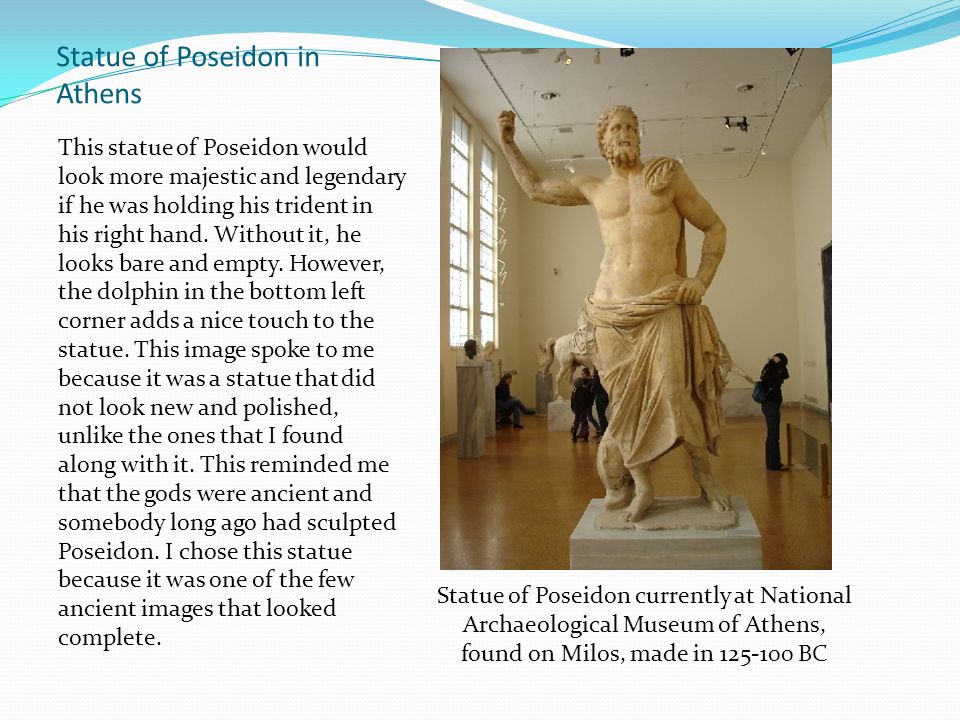 Statue of Poseidon in Athens

This statue of Poseidon would look more majestic and legendary if he was holding his trident in his right hand. Without it, he looks bare and empty. However, the dolphin in the bottom left corner adds a nice touch to the statue. This image spoke to me because it was a statue that did not look new and polished, unlike the ones that I found along with it. This reminded me that the gods were ancient and somebody long ago had sculpted Poseidon. I chose this statue because it was one of the few ancient images that looked complete.

Statue of Poseidon currently at National Archaeological Museum of Athens, found on Milos, made in 125-100 BC